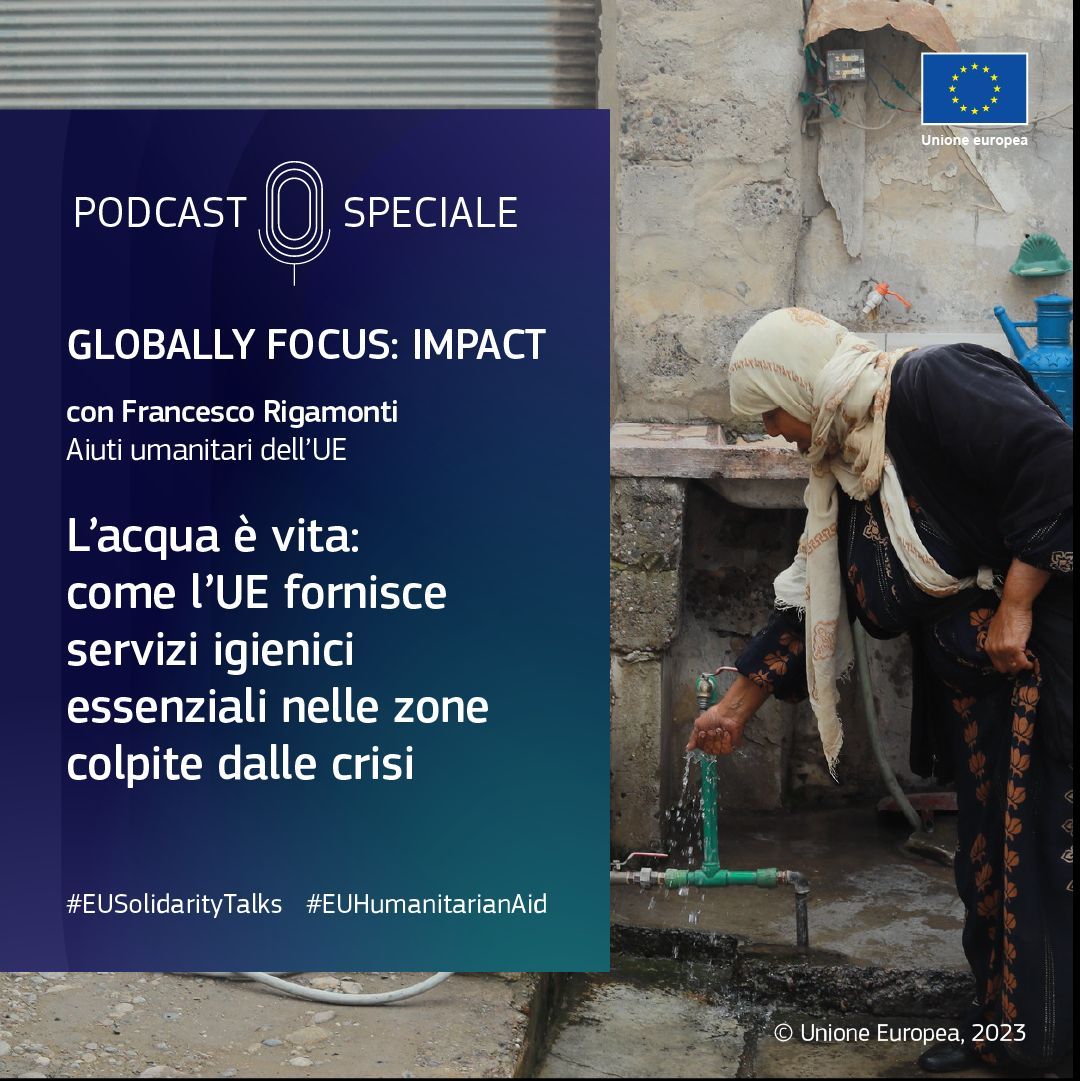 Unione europea

PODCAST SPECIALE

GLOBALLY FOCUS: IMPACT

con Francesco Rigamonti
Aiuti umanitari dell'UE

L'acqua è vita: come l'UE fornisce servizi igienici essenziali nelle zone colpite dalle crisi

#EUSolidarityTalks #EUHumanitarianAid

© Unione Europea, 2023